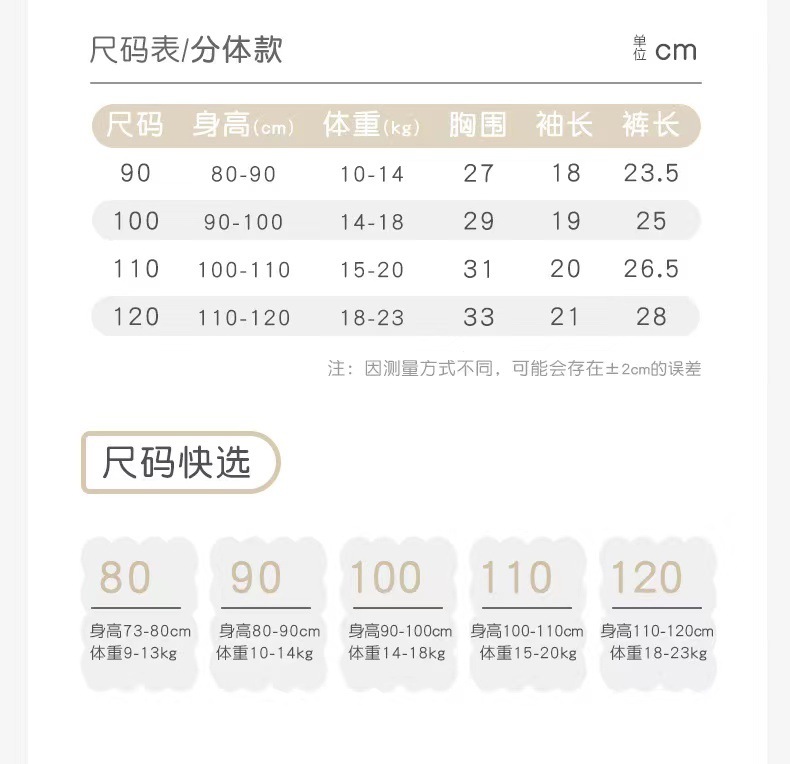 尺码表/分体款

单位 cm

| 尺码 | 身高(cm) | 体重(kg) | 胸围 | 袖长 | 裤长 |
|---|---|---|---|---|---|
| 90 | 80-90 | 10-14 | 27 | 18 | 23.5 |
| 100 | 90-100 | 14-18 | 29 | 19 | 25 |
| 110 | 100-110 | 15-20 | 31 | 20 | 26.5 |
| 120 | 110-120 | 18-23 | 33 | 21 | 28 |

注：因测量方式不同，可能会存在±2cm的误差

尺码快选

80
身高73-80cm
体重9-13kg

90
身高80-90cm
体重10-14kg

100
身高90-100cm
体重14-18kg

110
身高100-110cm
体重15-20kg

120
身高110-120cm
体重18-23kg